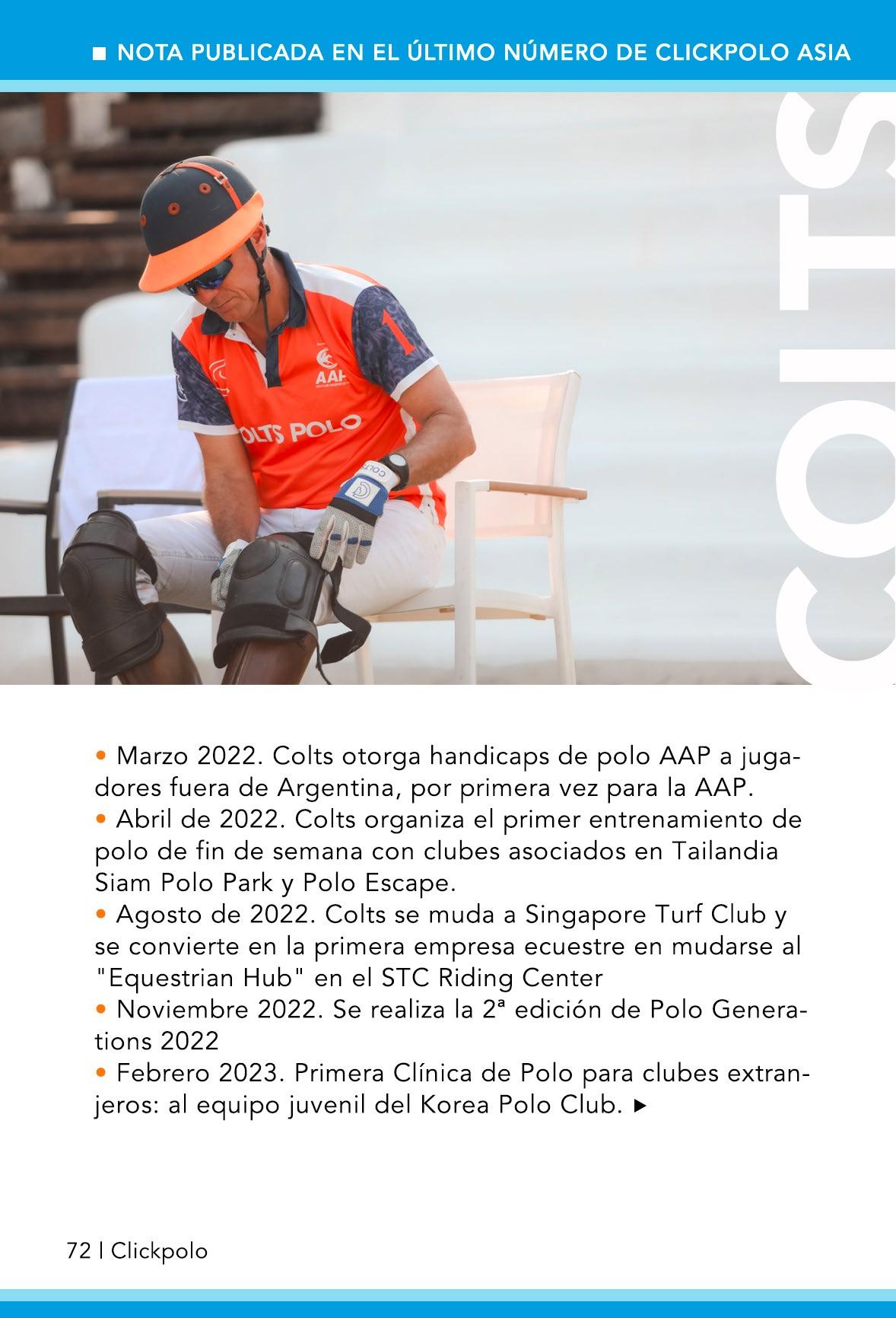 ■ NOTA PUBLICADA EN EL ÚLTIMO NÚMERO DE CLICKPOLO ASIA

COLTS

1

AAP

OLTS POLO

• Marzo 2022. Colts otorga handicaps de polo AAP a jugadores fuera de Argentina, por primera vez para la AAP.
• Abril de 2022. Colts organiza el primer entrenamiento de polo de fin de semana con clubes asociados en Tailandia Siam Polo Park y Polo Escape.
• Agosto de 2022. Colts se muda a Singapore Turf Club y se convierte en la primera empresa ecuestre en mudarse al "Equestrian Hub" en el STC Riding Center
• Noviembre 2022. Se realiza la 2ª edición de Polo Generations 2022
• Febrero 2023. Primera Clínica de Polo para clubes extranjeros: al equipo juvenil del Korea Polo Club. ▶

72 | Clickpolo